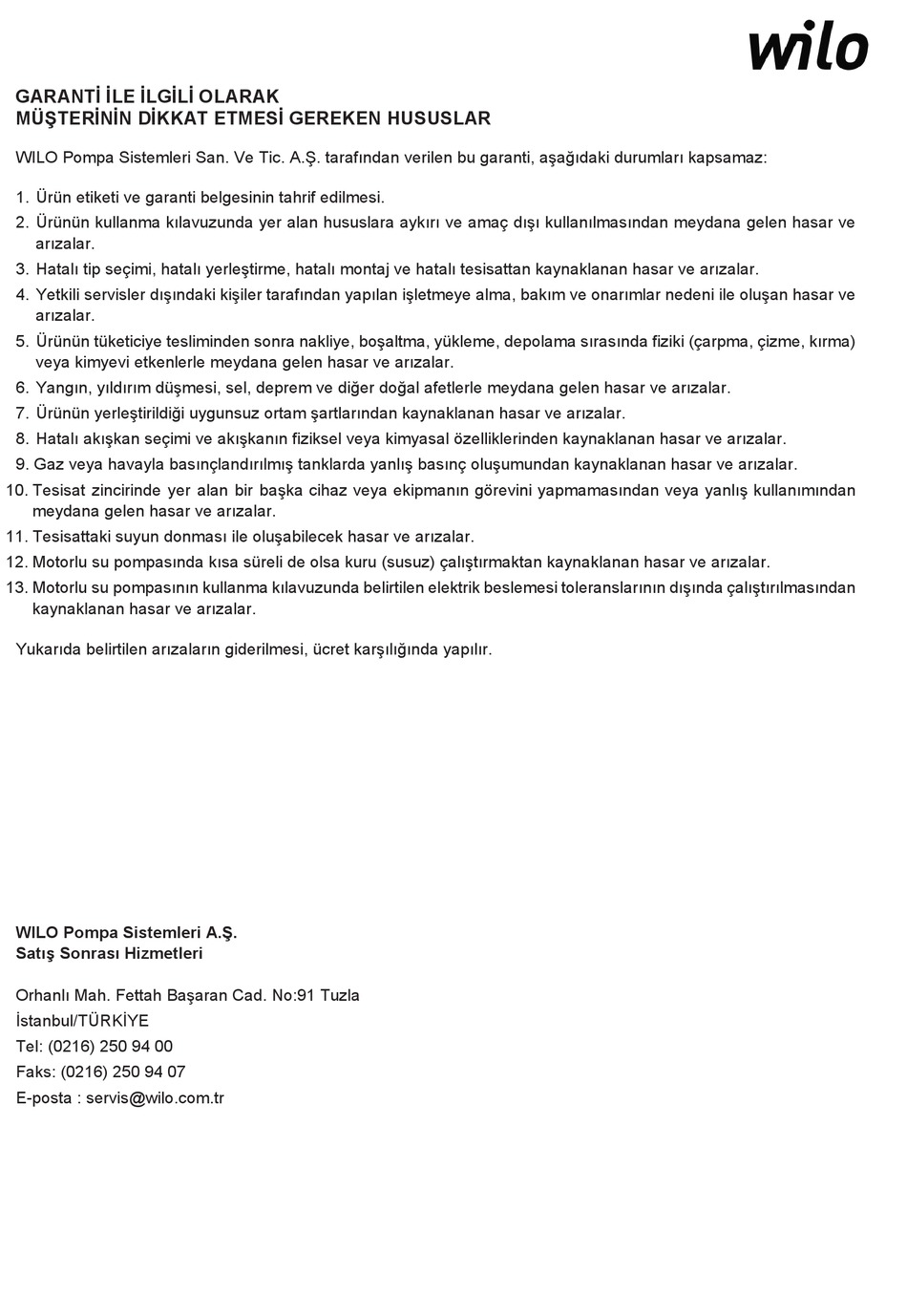 wilo

GARANTİ İLE İLGİLİ OLARAK
MÜŞTERİNİN DİKKAT ETMESİ GEREKEN HUSUSLAR

WILO Pompa Sistemleri San. Ve Tic. A.Ş. tarafından verilen bu garanti, aşağıdaki durumları kapsamaz:

1. Ürün etiketi ve garanti belgesinin tahrif edilmesi.
2. Ürünün kullanma kılavuzunda yer alan hususlara aykırı ve amaç dışı kullanılmasından meydana gelen hasar ve arızalar.
3. Hatalı tip seçimi, hatalı yerleştirme, hatalı montaj ve hatalı tesisattan kaynaklanan hasar ve arızalar.
4. Yetkili servisler dışındaki kişiler tarafından yapılan işletmeye alma, bakım ve onarımlar nedeni ile oluşan hasar ve arızalar.
5. Ürünün tüketiciye tesliminden sonra nakliye, boşaltma, yükleme, depolama sırasında fiziki (çarpma, çizme, kırma) veya kimyevi etkenlerle meydana gelen hasar ve arızalar.
6. Yangın, yıldırım düşmesi, sel, deprem ve diğer doğal afetlerle meydana gelen hasar ve arızalar.
7. Ürünün yerleştirildiği uygunsuz ortam şartlarından kaynaklanan hasar ve arızalar.
8. Hatalı akışkan seçimi ve akışkanın fiziksel veya kimyasal özelliklerinden kaynaklanan hasar ve arızalar.
9. Gaz veya havayla basınçlandırılmış tanklarda yanlış basınç oluşumundan kaynaklanan hasar ve arızalar.
10. Tesisat zincirinde yer alan bir başka cihaz veya ekipmanın görevini yapmamasından veya yanlış kullanımından meydana gelen hasar ve arızalar.
11. Tesisattaki suyun donması ile oluşabilecek hasar ve arızalar.
12. Motorlu su pompasında kısa süreli de olsa kuru (susuz) çalıştırmaktan kaynaklanan hasar ve arızalar.
13. Motorlu su pompasının kullanma kılavuzunda belirtilen elektrik beslemesi toleranslarının dışında çalıştırılmasından kaynaklanan hasar ve arızalar.

Yukarıda belirtilen arızaların giderilmesi, ücret karşılığında yapılır.

WILO Pompa Sistemleri A.Ş.
Satış Sonrası Hizmetleri

Orhanlı Mah. Fettah Başaran Cad. No:91 Tuzla
İstanbul/TÜRKİYE
Tel: (0216) 250 94 00
Faks: (0216) 250 94 07
E-posta : servis@wilo.com.tr